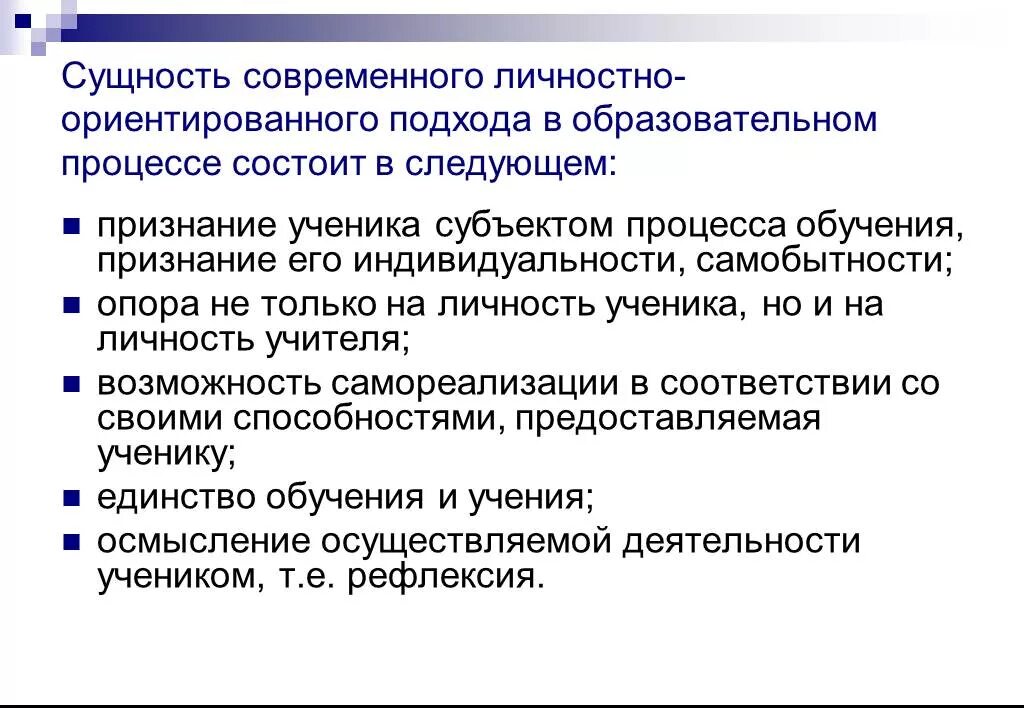 Сущность современного личностно-ориентированного подхода в образовательном процессе состоит в следующем:

• признание ученика субъектом процесса обучения, признание его индивидуальности, самобытности;
• опора не только на личность ученика, но и на личность учителя;
• возможность самореализации в соответствии со своими способностями, предоставляемая ученику;
• единство обучения и учения;
• осмысление осуществляемой деятельности учеником, т.е. рефлексия.